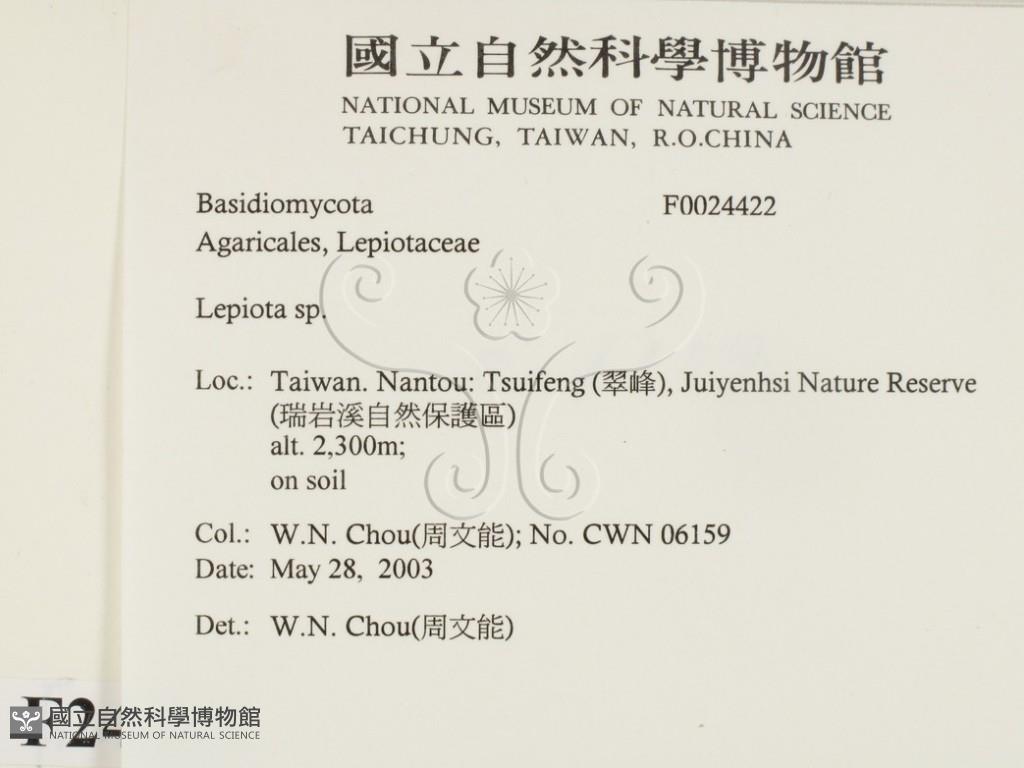 國立自然科學博物館
NATIONAL MUSEUM OF NATURAL SCIENCE
TAICHUNG, TAIWAN, R.O.CHINA

Basidiomycota
F0024422
Agaricales, Lepiotaceae

Lepiota sp.

Loc.: Taiwan. Nantou: Tsuifeng (翠峰), Juiyenhsi Nature Reserve (瑞岩溪自然保護區)
alt. 2,300m;
on soil

Col.: W.N. Chou(周文能); No. CWN 06159
Date: May 28, 2003

Det.: W.N. Chou(周文能)

F2

國立自然科學博物館
NATIONAL MUSEUM OF NATURAL SCIENCE